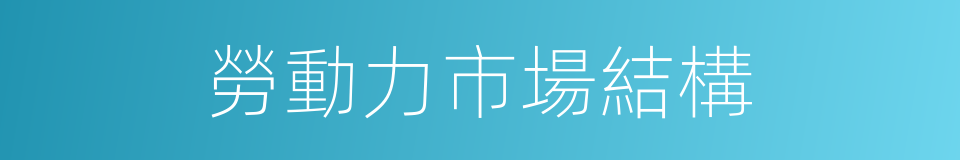 勞動力市場結構